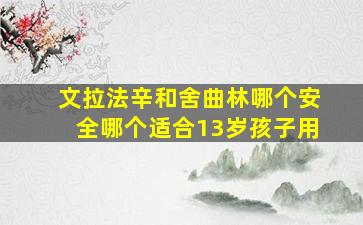 文拉法辛和舍曲林哪个安全哪个适合13岁孩子用